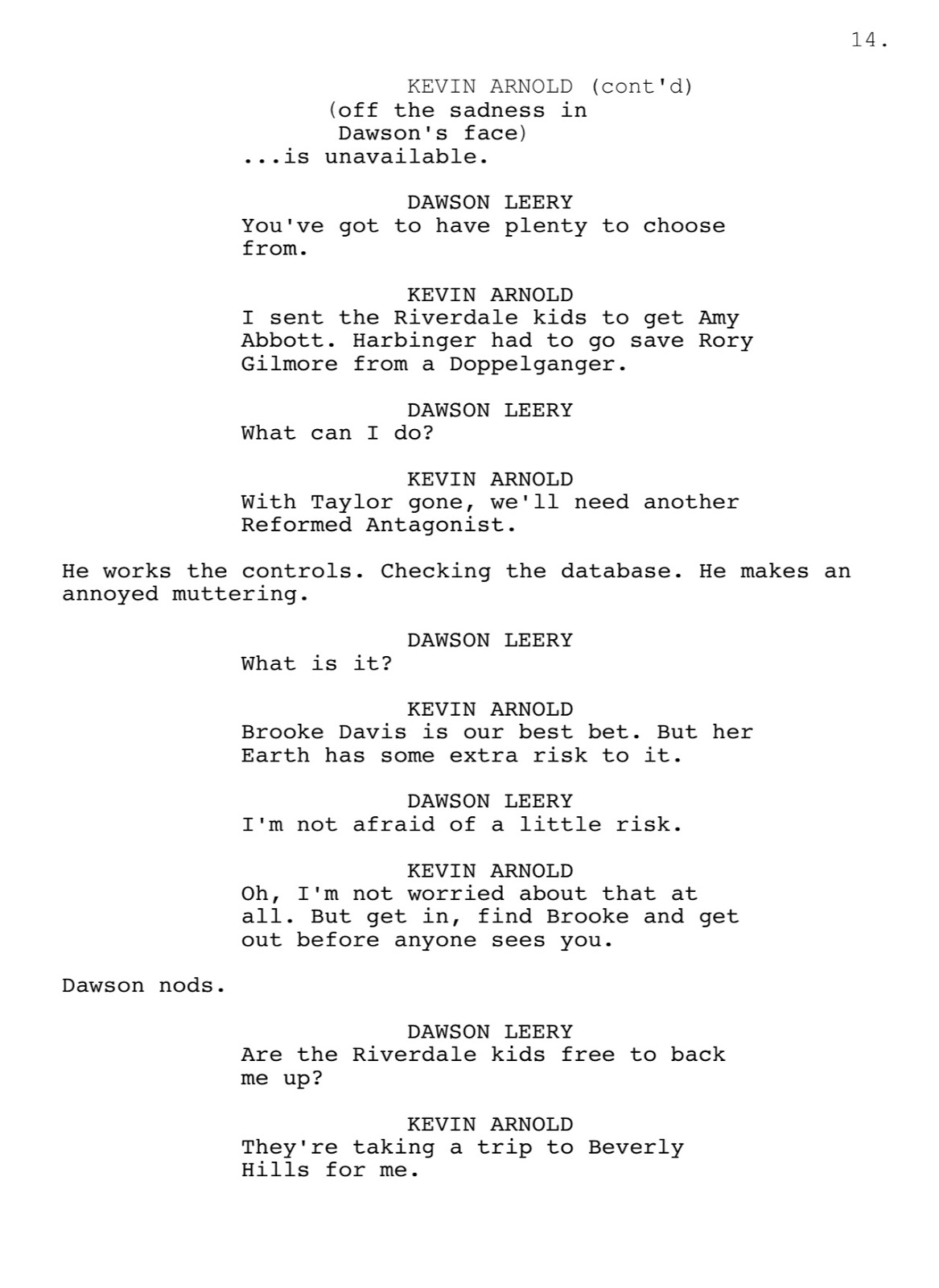 14.

KEVIN ARNOLD (cont'd)
(off the sadness in Dawson's face)
...is unavailable.

DAWSON LEERY
You've got to have plenty to choose from.

KEVIN ARNOLD
I sent the Riverdale kids to get Amy Abbott. Harbinger had to go save Rory Gilmore from a Doppelganger.

DAWSON LEERY
What can I do?

KEVIN ARNOLD
With Taylor gone, we'll need another Reformed Antagonist.

He works the controls. Checking the database. He makes an annoyed muttering.

DAWSON LEERY
What is it?

KEVIN ARNOLD
Brooke Davis is our best bet. But her Earth has some extra risk to it.

DAWSON LEERY
I'm not afraid of a little risk.

KEVIN ARNOLD
Oh, I'm not worried about that at all. But get in, find Brooke and get out before anyone sees you.

Dawson nods.

DAWSON LEERY
Are the Riverdale kids free to back me up?

KEVIN ARNOLD
They're taking a trip to Beverly Hills for me.